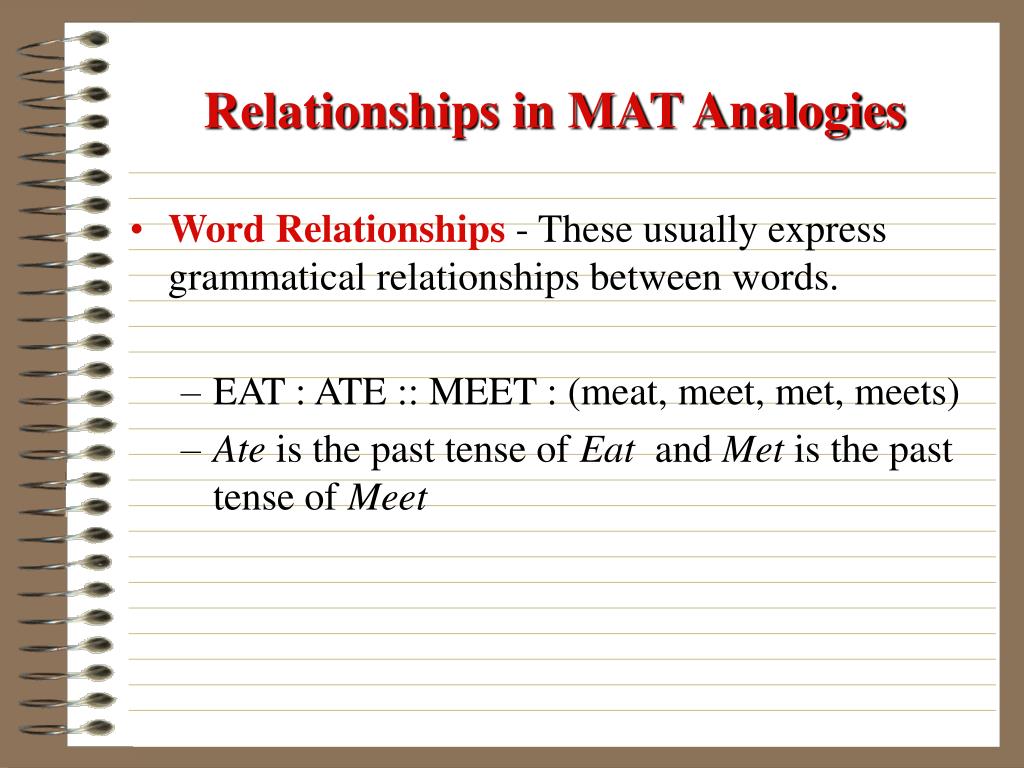 Relationships in MAT Analogies

• Word Relationships - These usually express grammatical relationships between words.

– EAT : ATE :: MEET : (meat, meet, met, meets)

– Ate is the past tense of Eat and Met is the past tense of Meet